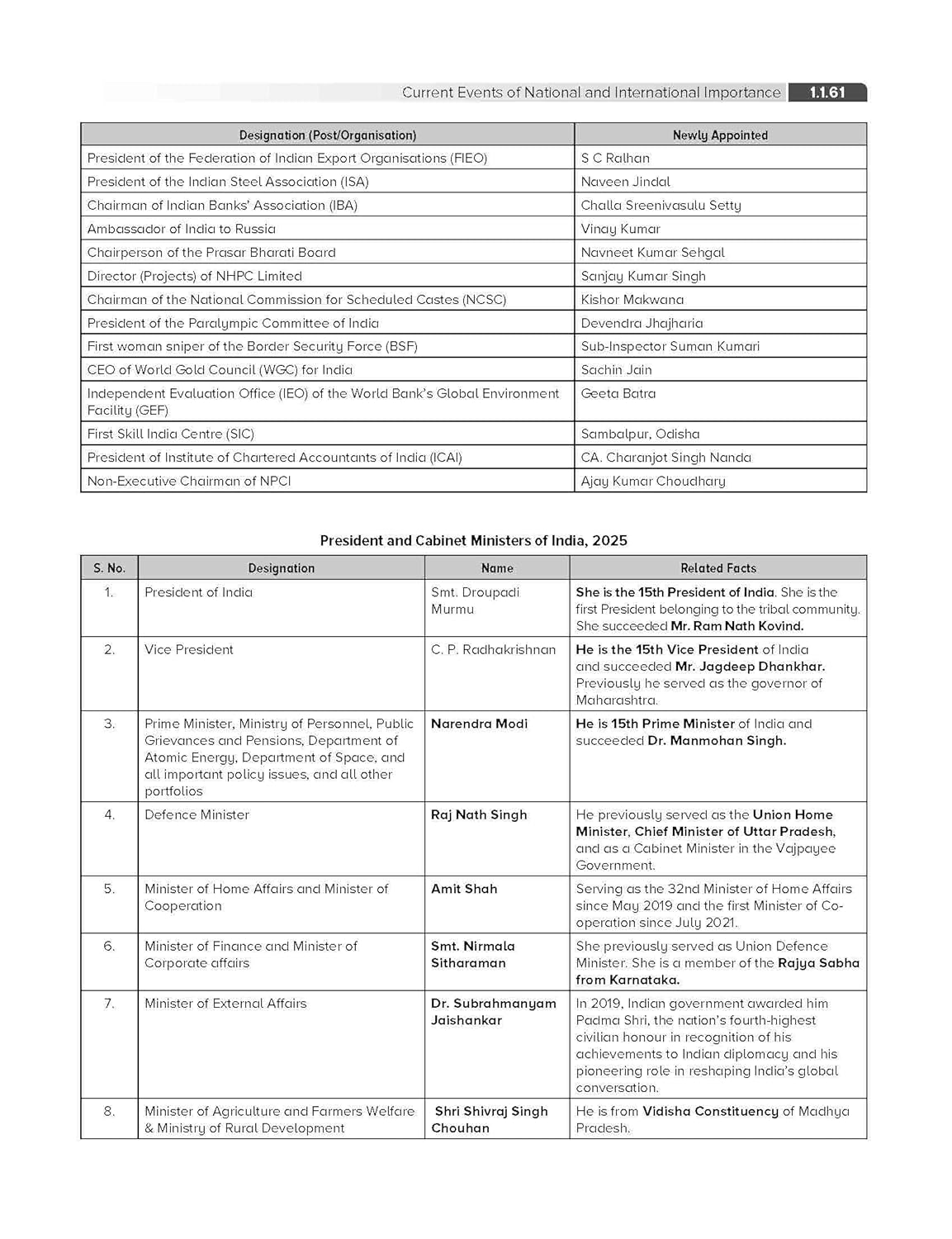 Current Events of National and International Importance 1.1.61

| Designation (Post/Organisation) | Newly Appointed |
|---|---|
| President of the Federation of Indian Export Organisations (FIEO) | S C Ralhan |
| President of the Indian Steel Association (ISA) | Naveen Jindal |
| Chairman of Indian Banks' Association (IBA) | Challa Sreenivasulu Setty |
| Ambassador of India to Russia | Vinay Kumar |
| Chairperson of the Prasar Bharati Board | Navneet Kumar Sehgal |
| Director (Projects) of NHPC Limited | Sanjay Kumar Singh |
| Chairman of the National Commission for Scheduled Castes (NCSC) | Kishor Makwana |
| President of the Paralympic Committee of India | Devendra Jhajharia |
| First woman sniper of the Border Security Force (BSF) | Sub-Inspector Suman Kumari |
| CEO of World Gold Council (WGC) for India | Sachin Jain |
| Independent Evaluation Office (IEO) of the World Bank's Global Environment Facility (GEF) | Geeta Batra |
| First Skill India Centre (SIC) | Sambalpur, Odisha |
| President of Institute of Chartered Accountants of India (ICAI) | CA. Charanjot Singh Nanda |
| Non-Executive Chairman of NPCI | Ajay Kumar Choudhary |

President and Cabinet Ministers of India, 2025

| S. No. | Designation | Name | Related Facts |
|---|---|---|---|
| 1. | President of India | Smt. Droupadi Murmu | She is the 15th President of India. She is the first President belonging to the tribal community. She succeeded Mr. Ram Nath Kovind. |
| 2. | Vice President | C. P. Radhakrishnan | He is the 15th Vice President of India and succeeded Mr. Jagdeep Dhankhar. Previously he served as the governor of Maharashtra. |
| 3. | Prime Minister, Ministry of Personnel, Public Grievances and Pensions, Department of Atomic Energy, Department of Space, and all important policy issues, and all other portfolios | Narendra Modi | He is 15th Prime Minister of India and succeeded Dr. Manmohan Singh. |
| 4. | Defence Minister | Raj Nath Singh | He previously served as the Union Home Minister, Chief Minister of Uttar Pradesh, and as a Cabinet Minister in the Vajpayee Government. |
| 5. | Minister of Home Affairs and Minister of Cooperation | Amit Shah | Serving as the 32nd Minister of Home Affairs since May 2019 and the first Minister of Co-operation since July 2021. |
| 6. | Minister of Finance and Minister of Corporate affairs | Smt. Nirmala Sitharaman | She previously served as Union Defence Minister. She is a member of the Rajya Sabha from Karnataka. |
| 7. | Minister of External Affairs | Dr. Subrahmanyam Jaishankar | In 2019, Indian government awarded him Padma Shri, the nation's fourth-highest civilian honour in recognition of his achievements to Indian diplomacy and his pioneering role in reshaping India's global conversation. |
| 8. | Minister of Agriculture and Farmers Welfare & Ministry of Rural Development | Shri Shivraj Singh Chouhan | He is from Vidisha Constituency of Madhya Pradesh. |